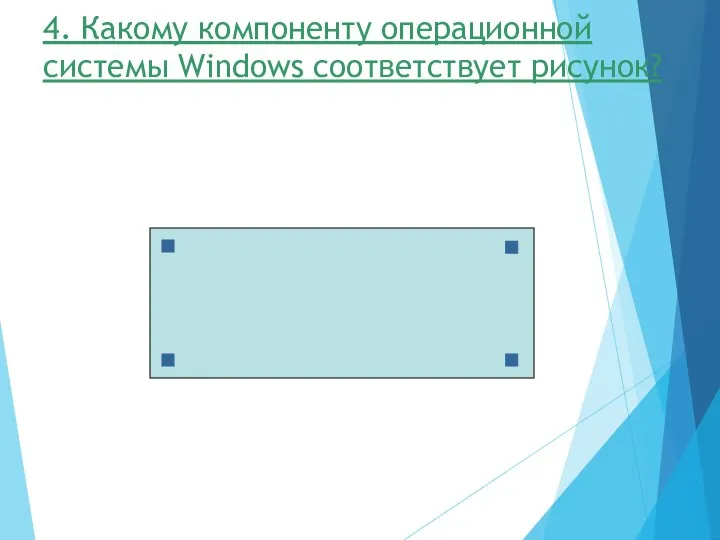 4. Какому компоненту операционной системы Windows соответствует рисунок?